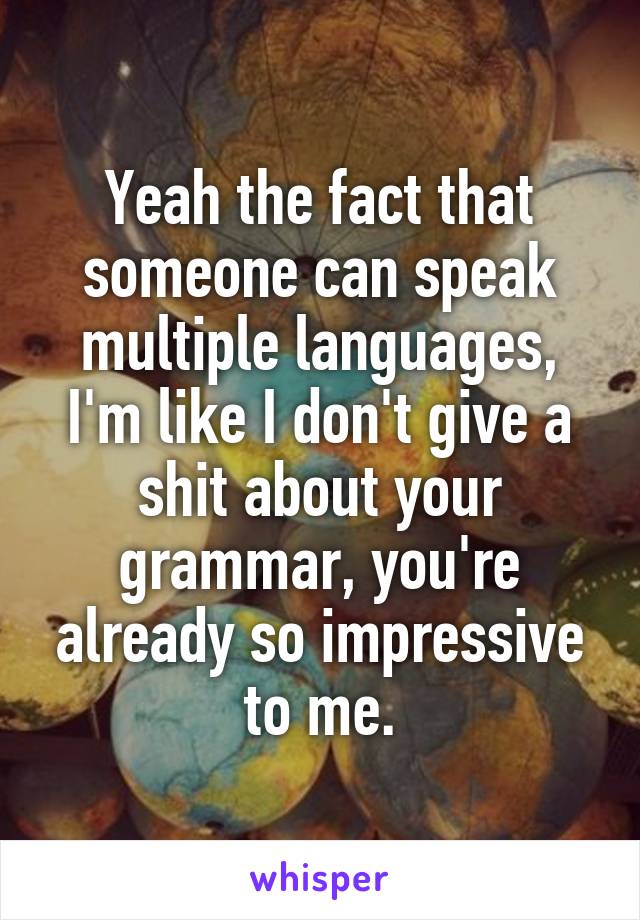 Yeah the fact that someone can speak multiple languages, I'm like I don't give a shit about your grammar, you're already so impressive to me.

whisper